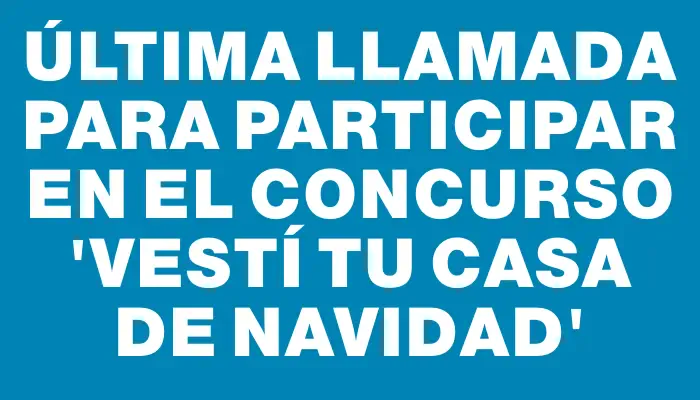 ÚLTIMA LLAMADA PARA PARTICIPAR EN EL CONCURSO 'VESTÍ TU CASA DE NAVIDAD'